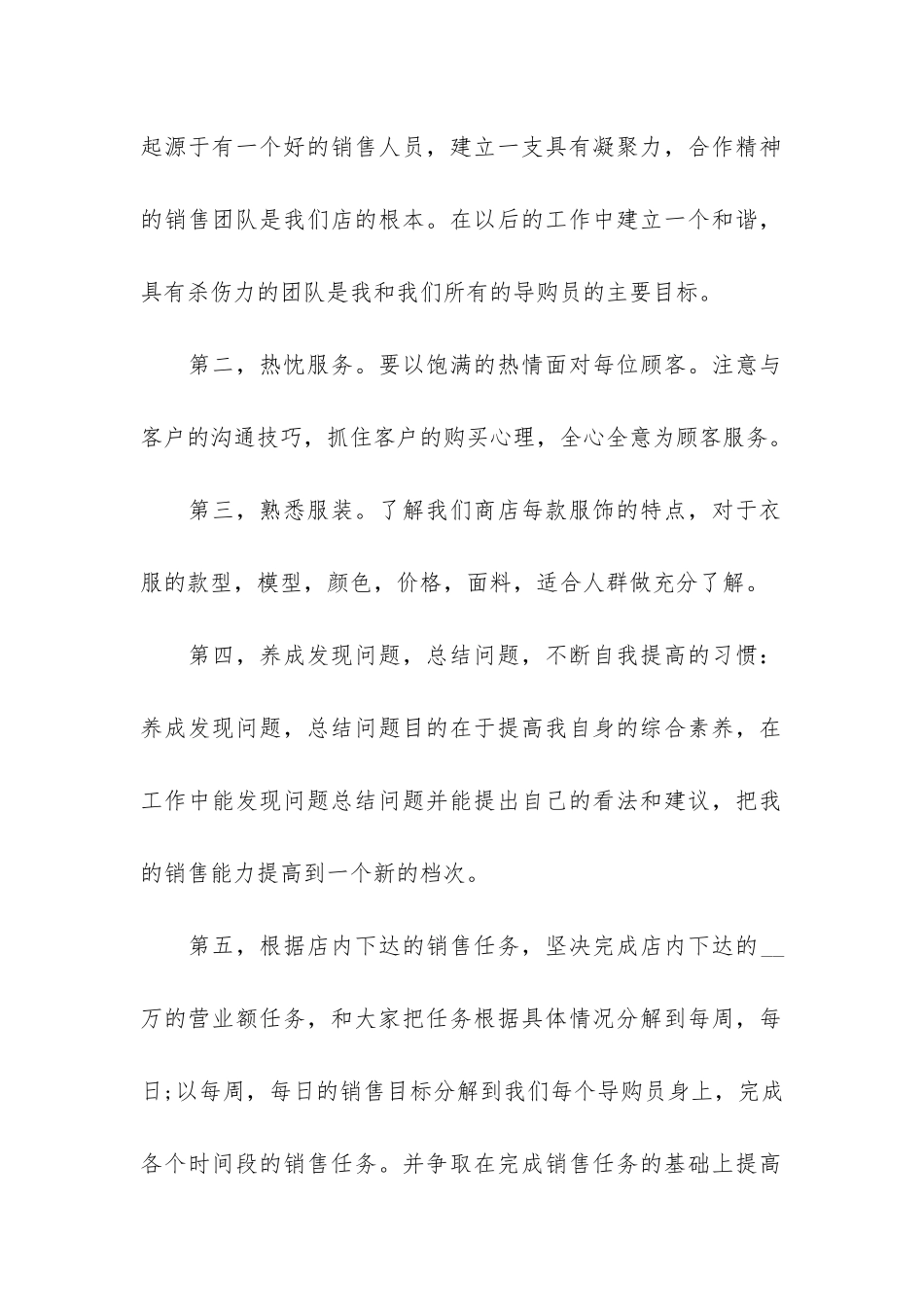 起源于有一个好的销售人员，建立一支具有凝聚力，合作精神的销售团队是我们店的根本。在以后的工作中建立一个和谐，具有杀伤力的团队是我和我们所有的导购员的主要目标。

第二，热忱服务。要以饱满的热情面对每位顾客。注意与客户的沟通技巧，抓住客户的购买心理，全心全意为顾客服务。

第三，熟悉服装。了解我们商店每款服饰的特点，对于衣服的款型，模型，颜色，价格，面料，适合人群做充分了解。

第四，养成发现问题，总结问题，不断自我提高的习惯：养成发现问题，总结问题目的在于提高我自身的综合素养，在工作中能发现问题总结问题并能提出自己的看法和建议，把我的销售能力提高到一个新的档次。

第五，根据店内下达的销售任务，坚决完成店内下达的__万的营业额任务，和大家把任务根据具体情况分解到每周，每日;以每周，每日的销售目标分解到我们每个导购员身上，完成各个时间段的销售任务。并争取在完成销售任务的基础上提高